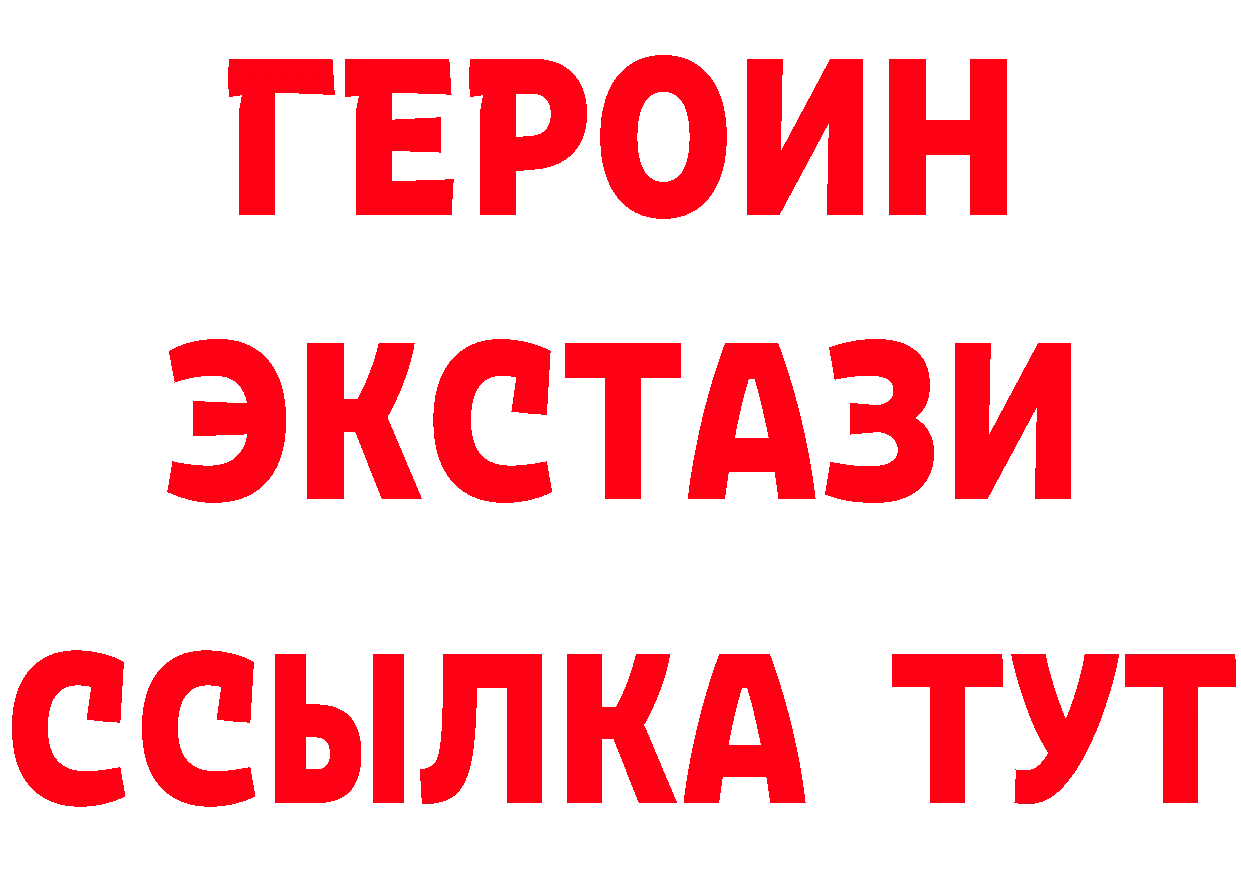 ГЕРОИН
ЭКСТАЗИ
ССЫЛКА ТУТ